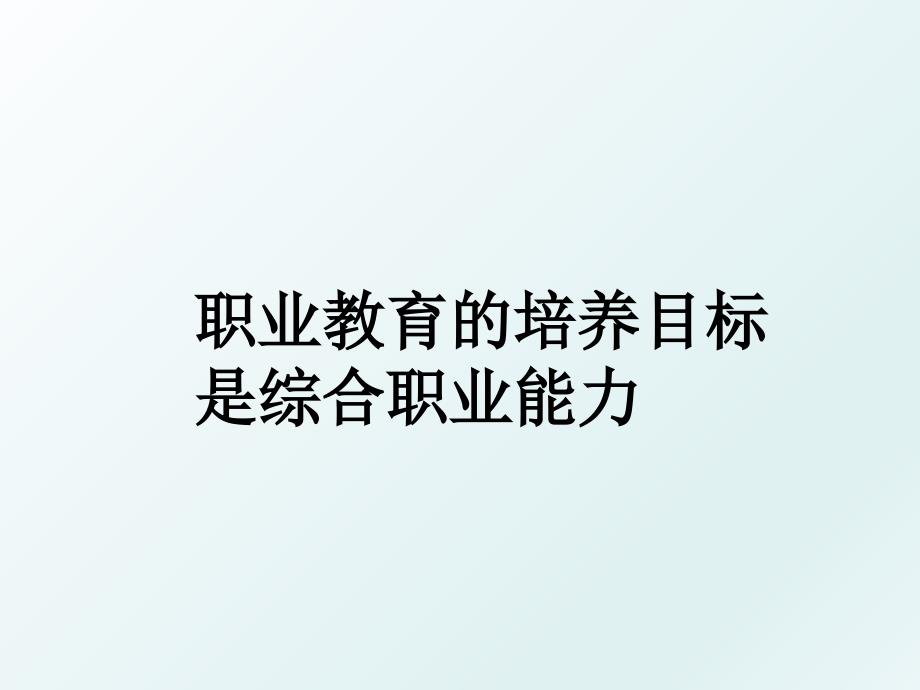 职业教育的培养目标是综合职业能力